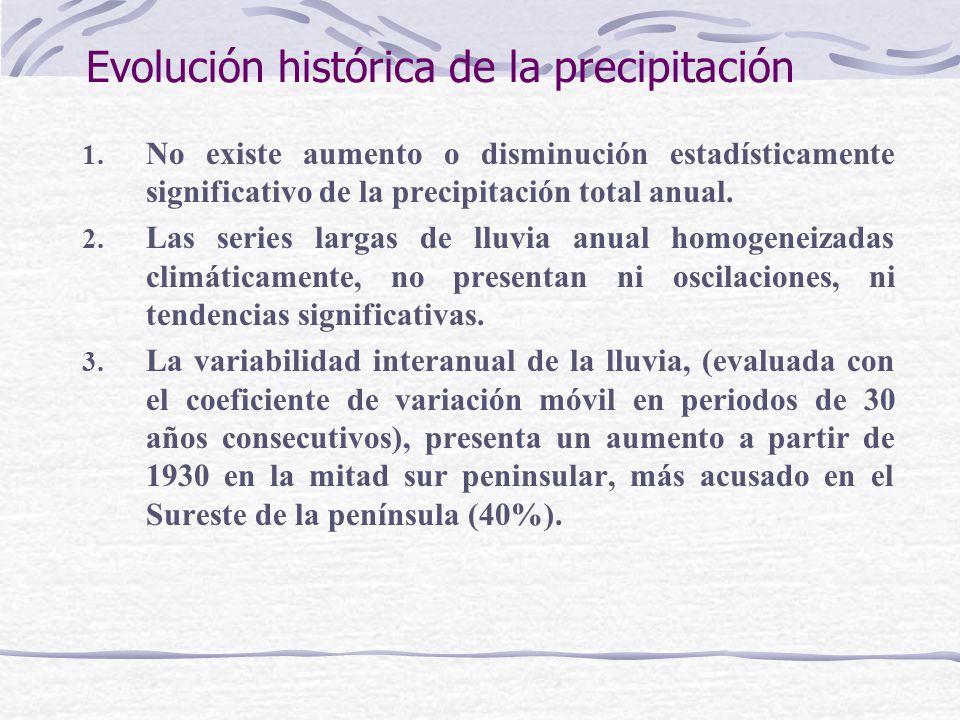 Evolución histórica de la precipitación

1. No existe aumento o disminución estadísticamente significativo de la precipitación total anual.

2. Las series largas de lluvia anual homogeneizadas climáticamente, no presentan ni oscilaciones, ni tendencias significativas.

3. La variabilidad interanual de la lluvia, (evaluada con el coeficiente de variación móvil en periodos de 30 años consecutivos), presenta un aumento a partir de 1930 en la mitad sur peninsular, más acusado en el Sureste de la península (40%).